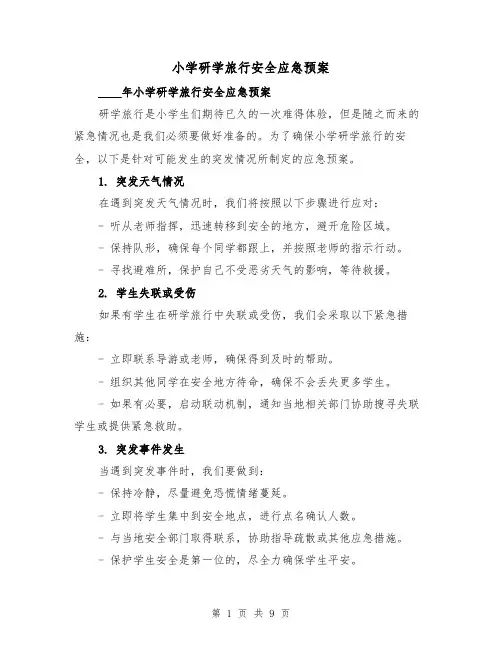 小学研学旅行安全应急预案

____年小学研学旅行安全应急预案

研学旅行是小学生们期待已久的一次难得体验，但是随之而来的紧急情况也是我们必须要做好准备的。为了确保小学研学旅行的安全，以下是针对可能发生的突发情况所制定的应急预案。

1. 突发天气情况

在遇到突发天气情况时，我们将按照以下步骤进行应对：

- 听从老师指挥，迅速转移到安全的地方，避开危险区域。

- 保持队形，确保每个同学都跟上，并按照老师的指示行动。

- 寻找避难所，保护自己不受恶劣天气的影响，等待救援。

2. 学生失联或受伤

如果有学生在研学旅行中失联或受伤，我们会采取以下紧急措施：

- 立即联系导游或老师，确保得到及时的帮助。

- 组织其他同学在安全地方待命，确保不会丢失更多学生。

- 如果有必要，启动联动机制，通知当地相关部门协助搜寻失联学生或提供紧急救助。

3. 突发事件发生

当遇到突发事件时，我们要做到：

- 保持冷静，尽量避免恐慌情绪蔓延。

- 立即将学生集中到安全地点，进行点名确认人数。

- 与当地安全部门取得联系，协助指导疏散或其他应急措施。

- 保护学生安全是第一位的，尽全力确保学生平安。

第 1 页 共 9 页